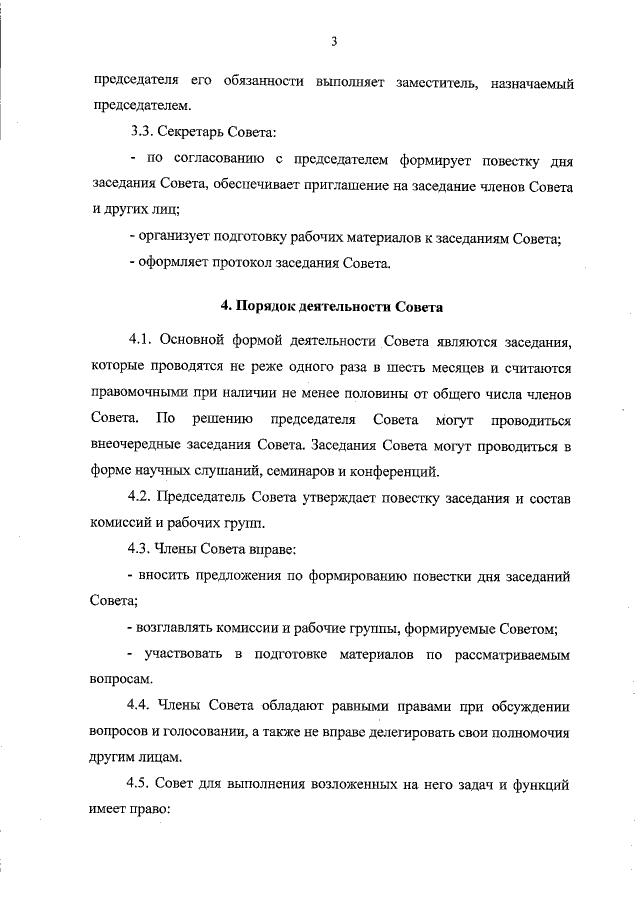 3

председателя его обязанности выполняет заместитель, назначаемый председателем.

3.3. Секретарь Совета:

- по согласованию с председателем формирует повестку дня заседания Совета, обеспечивает приглашение на заседание членов Совета и других лиц;

- организует подготовку рабочих материалов к заседаниям Совета;

- оформляет протокол заседания Совета.

4. Порядок деятельности Совета

4.1. Основной формой деятельности Совета являются заседания, которые проводятся не реже одного раза в шесть месяцев и считаются правомочными при наличии не менее половины от общего числа членов Совета. По решению председателя Совета могут проводиться внеочередные заседания Совета. Заседания Совета могут проводиться в форме научных слушаний, семинаров и конференций.

4.2. Председатель Совета утверждает повестку заседания и состав комиссий и рабочих групп.

4.3. Члены Совета вправе:

- вносить предложения по формированию повестки дня заседаний Совета;

- возглавлять комиссии и рабочие группы, формируемые Советом;

- участвовать в подготовке материалов по рассматриваемым вопросам.

4.4. Члены Совета обладают равными правами при обсуждении вопросов и голосовании, а также не вправе делегировать свои полномочия другим лицам.

4.5. Совет для выполнения возложенных на него задач и функций имеет право: